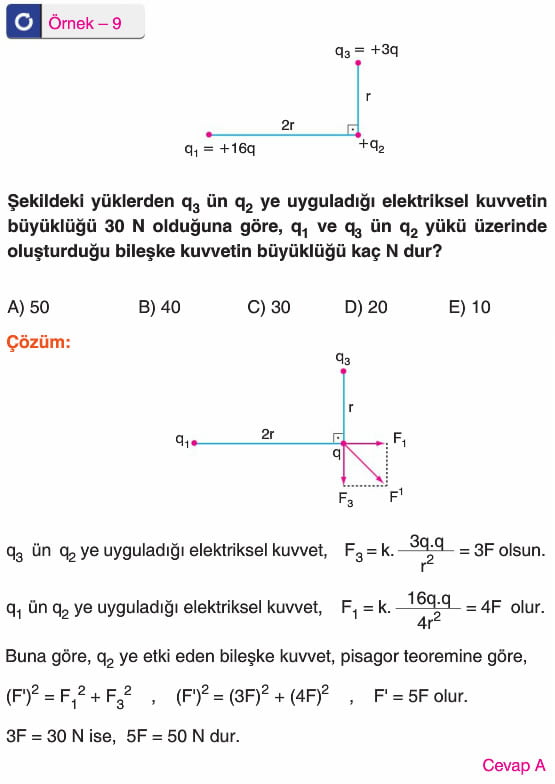 Örnek – 9

$q_3 = +3q$

r

2r

$q_1 = +16q$

$+q_2$

Şekildeki yüklerden $q_3$ ün $q_2$ ye uyguladığı elektriksel kuvvetin büyüklüğü 30 N olduğuna göre, $q_1$ ve $q_3$ ün $q_2$ yükü üzerinde oluşturduğu bileşke kuvvetin büyüklüğü kaç N dur?

A) 50 B) 40 C) 30 D) 20 E) 10

Çözüm:

$q_3$

r

$q_1$

2r

q

$F_1$

$F_3$

$F^1$

$q_3$ ün $q_2$ ye uyguladığı elektriksel kuvvet, $F_3 = k.\frac{3q.q}{r^2} = 3F$ olsun.

$q_1$ ün $q_2$ ye uyguladığı elektriksel kuvvet, $F_1 = k.\frac{16q.q}{4r^2} = 4F$ olur.

Buna göre, $q_2$ ye etki eden bileşke kuvvet, pisagor teoremine göre,

$(F')^2 = F_1^2 + F_3^2$ , $(F')^2 = (3F)^2 + (4F)^2$ , $F' = 5F$ olur.

$3F = 30$ N ise, $5F = 50$ N dur.

Cevap A